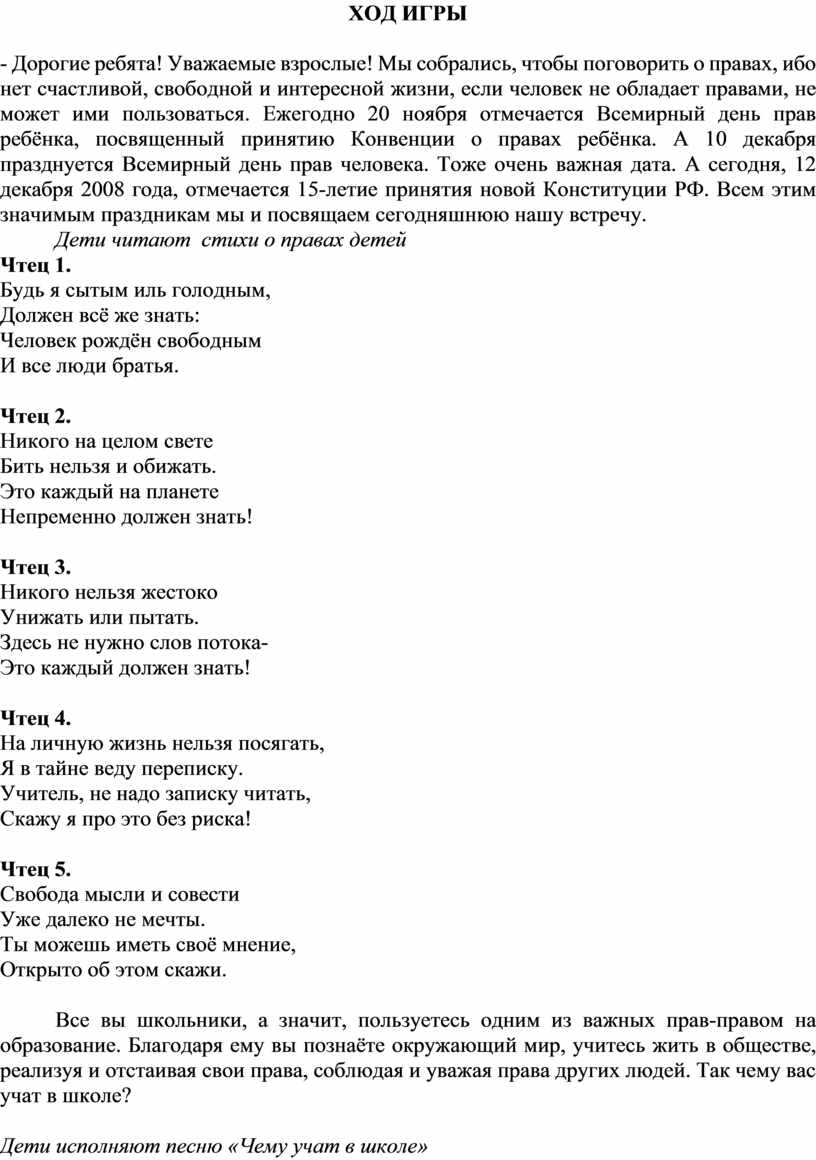 ХОД ИГРЫ

- Дорогие ребята! Уважаемые взрослые! Мы собрались, чтобы поговорить о правах, ибо нет счастливой, свободной и интересной жизни, если человек не обладает правами, не может ими пользоваться. Ежегодно 20 ноября отмечается Всемирный день прав ребёнка, посвященный принятию Конвенции о правах ребёнка. А 10 декабря празднуется Всемирный день прав человека. Тоже очень важная дата. А сегодня, 12 декабря 2008 года, отмечается 15-летие принятия новой Конституции РФ. Всем этим значимым праздникам мы и посвящаем сегодняшнюю нашу встречу.

Дети читают стихи о правах детей

Чтец 1.
Будь я сытым иль голодным,
Должен всё же знать:
Человек рождён свободным
И все люди братья.

Чтец 2.
Никого на целом свете
Бить нельзя и обижать.
Это каждый на планете
Непременно должен знать!

Чтец 3.
Никого нельзя жестоко
Унижать или пытать.
Здесь не нужно слов потока-
Это каждый должен знать!

Чтец 4.
На личную жизнь нельзя посягать,
Я в тайне веду переписку.
Учитель, не надо записку читать,
Скажу я про это без риска!

Чтец 5.
Свобода мысли и совести
Уже далеко не мечты.
Ты можешь иметь своё мнение,
Открыто об этом скажи.

Все вы школьники, а значит, пользуетесь одним из важных прав-правом на образование. Благодаря ему вы познаёте окружающий мир, учитесь жить в обществе, реализуя и отстаивая свои права, соблюдая и уважая права других людей. Так чему вас учат в школе?

Дети исполняют песню «Чему учат в школе»